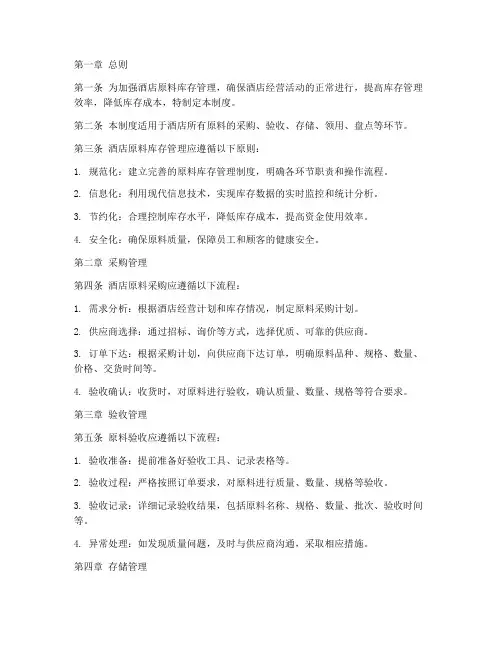 第一章 总则

第一条 为加强酒店原料库存管理，确保酒店经营活动的正常进行，提高库存管理效率，降低库存成本，特制定本制度。

第二条 本制度适用于酒店所有原料的采购、验收、存储、领用、盘点等环节。

第三条 酒店原料库存管理应遵循以下原则：

1. 规范化：建立完善的原料库存管理制度，明确各环节职责和操作流程。

2. 信息化：利用现代信息技术，实现库存数据的实时监控和统计分析。

3. 节约化：合理控制库存水平，降低库存成本，提高资金使用效率。

4. 安全化：确保原料质量，保障员工和顾客的健康安全。

第二章 采购管理

第四条 酒店原料采购应遵循以下流程：

1. 需求分析：根据酒店经营计划和库存情况，制定原料采购计划。

2. 供应商选择：通过招标、询价等方式，选择优质、可靠的供应商。

3. 订单下达：根据采购计划，向供应商下达订单，明确原料品种、规格、数量、价格、交货时间等。

4. 验收确认：收货时，对原料进行验收，确认质量、数量、规格等符合要求。

第三章 验收管理

第五条 原料验收应遵循以下流程：

1. 验收准备：提前准备好验收工具、记录表格等。

2. 验收过程：严格按照订单要求，对原料进行质量、数量、规格等验收。

3. 验收记录：详细记录验收结果，包括原料名称、规格、数量、批次、验收时间等。

4. 异常处理：如发现质量问题，及时与供应商沟通，采取相应措施。

第四章 存储管理